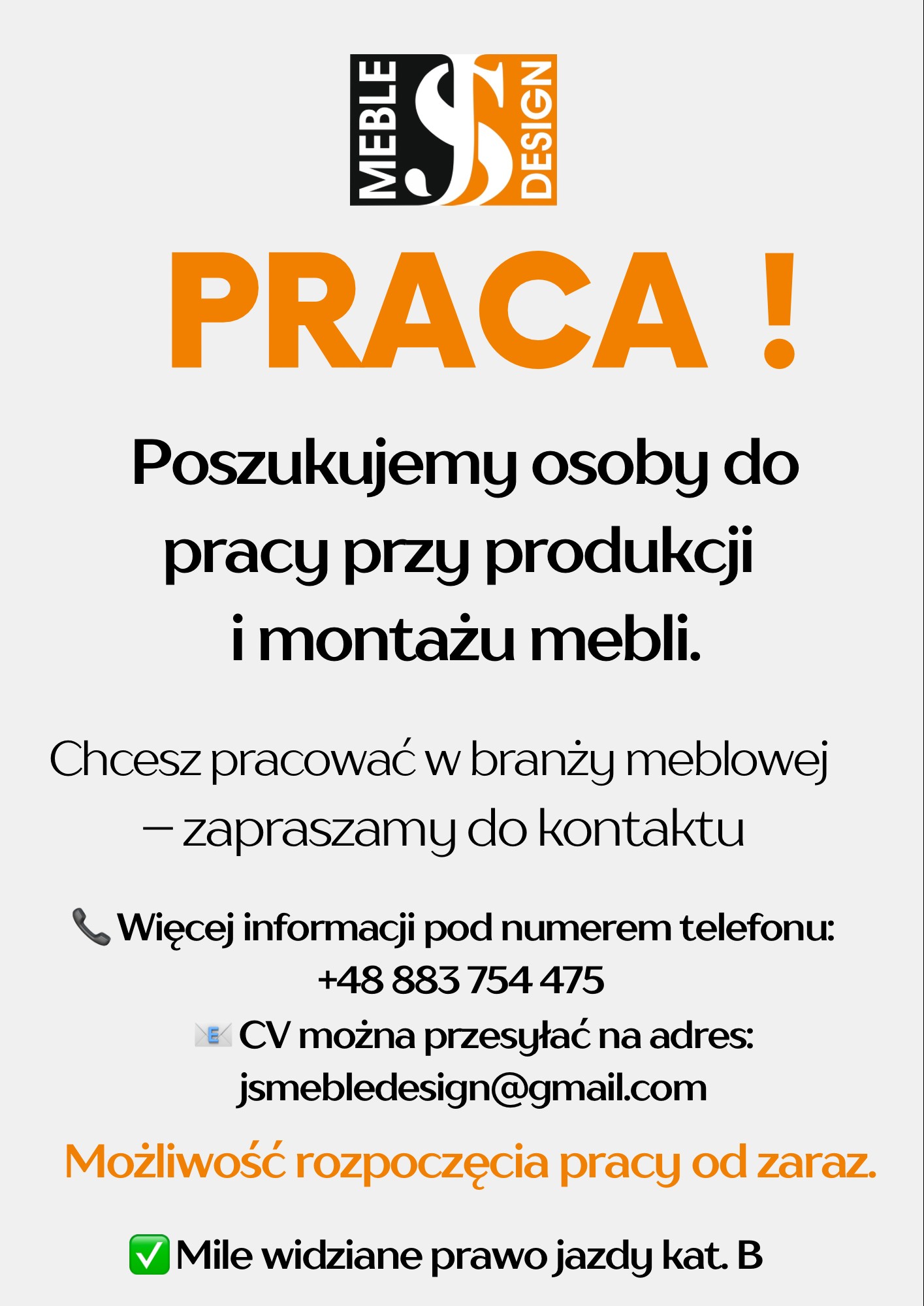 MEBLE JS DESIGN

PRACA !

Poszukujemy osoby do pracy przy produkcji i montażu mebli.

Chcesz pracować w branży meblowej – zapraszamy do kontaktu

📞 Więcej informacji pod numerem telefonu: +48 883 754 475
📧 CV można przesyłać na adres: jsmebledesign@gmail.com

Możliwość rozpoczęcia pracy od zaraz.

✅ Mile widziane prawo jazdy kat. B